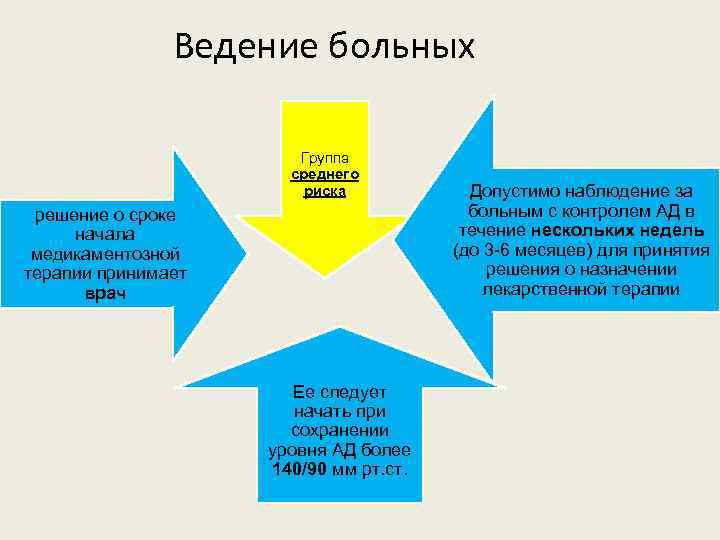 Ведение больных

Группа среднего риска

решение о сроке начала медикаментозной терапии принимает врач

Допустимо наблюдение за больным с контролем АД в течение нескольких недель (до 3-6 месяцев) для принятия решения о назначении лекарственной терапии

Ее следует начать при сохранении уровня АД более 140/90 мм рт.ст.